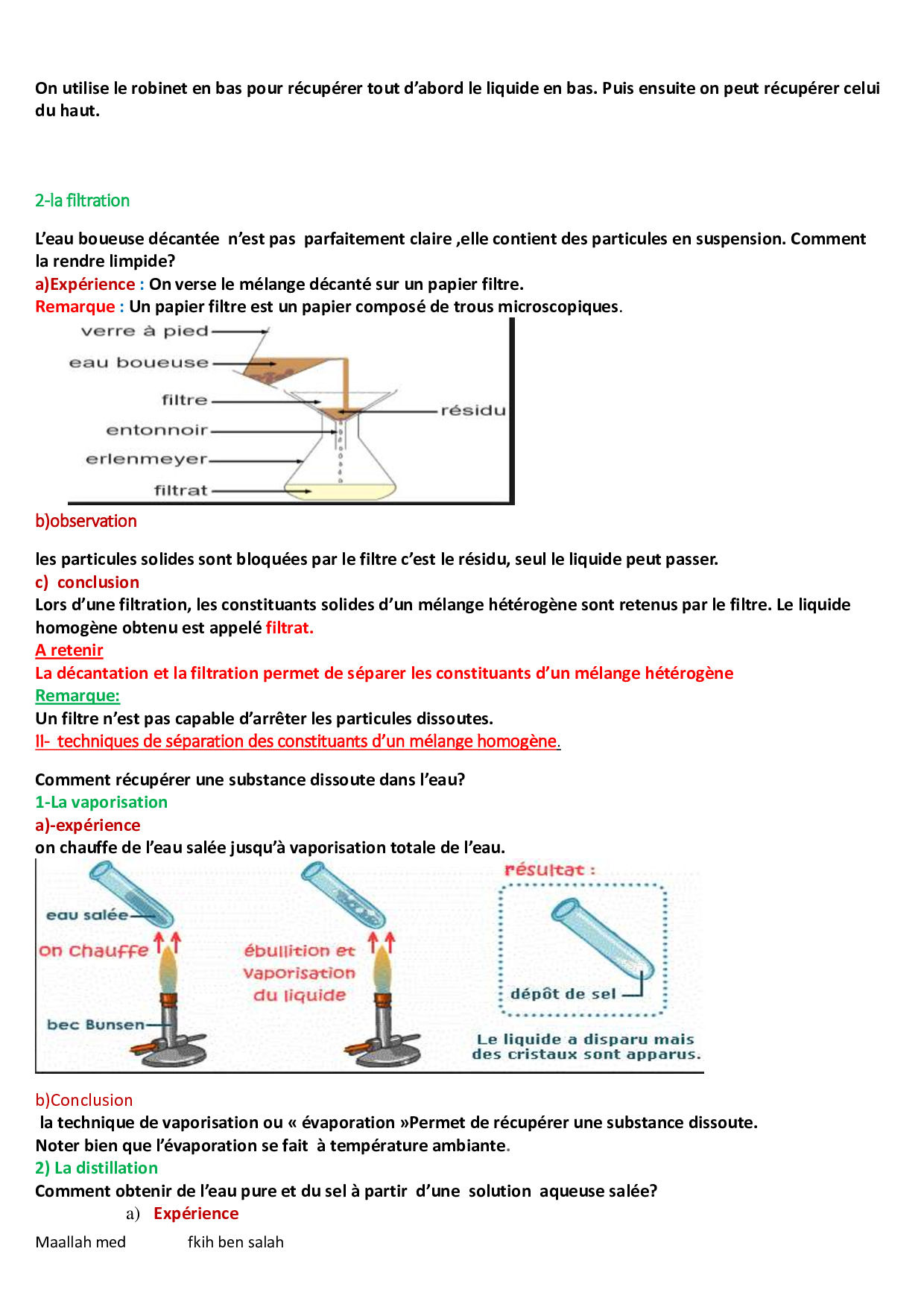 On utilise le robinet en bas pour récupérer tout d'abord le liquide en bas. Puis ensuite on peut récupérer celui du haut.

2-la filtration

L'eau boueuse décantée n'est pas parfaitement claire ,elle contient des particules en suspension. Comment la rendre limpide?
a)Expérience : On verse le mélange décanté sur un papier filtre.
Remarque : Un papier filtre est un papier composé de trous microscopiques.

verre à pied
eau boueuse
filtre
entonnoir
erlenmeyer
filtrat
résidu

b)observation

les particules solides sont bloquées par le filtre c'est le résidu, seul le liquide peut passer.
c) conclusion
Lors d'une filtration, les constituants solides d'un mélange hétérogène sont retenus par le filtre. Le liquide homogène obtenu est appelé filtrat.
A retenir
La décantation et la filtration permet de séparer les constituants d'un mélange hétérogène
Remarque:
Un filtre n'est pas capable d'arrêter les particules dissoutes.
II- techniques de séparation des constituants d'un mélange homogène.

Comment récupérer une substance dissoute dans l'eau?
1-La vaporisation
a)-expérience
on chauffe de l'eau salée jusqu'à vaporisation totale de l'eau.

eau salée
on chauffe
bec Bunsen
ébullition et vaporisation du liquide
résultat :
dépôt de sel
Le liquide a disparu mais des cristaux sont apparus.

b)Conclusion
la technique de vaporisation ou « évaporation »Permet de récupérer une substance dissoute.
Noter bien que l'évaporation se fait à température ambiante.
2) La distillation
Comment obtenir de l'eau pure et du sel à partir d'une solution aqueuse salée?
a) Expérience
Maallah med fkih ben salah